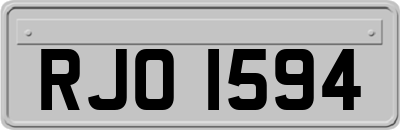 RJO 1594